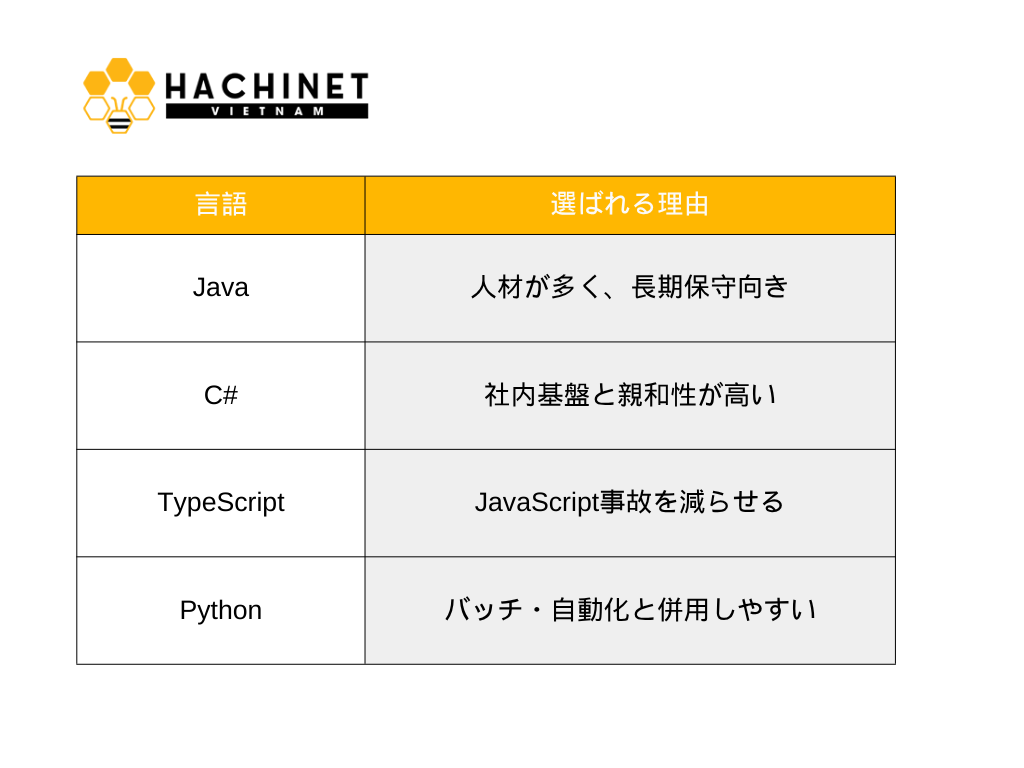 HACHINET
VIETNAM

| 言語 | 選ばれる理由 |
|---|---|
| Java | 人材が多く、長期保守向き |
| C# | 社内基盤と親和性が高い |
| TypeScript | JavaScript事故を減らせる |
| Python | バッチ・自動化と併用しやすい |